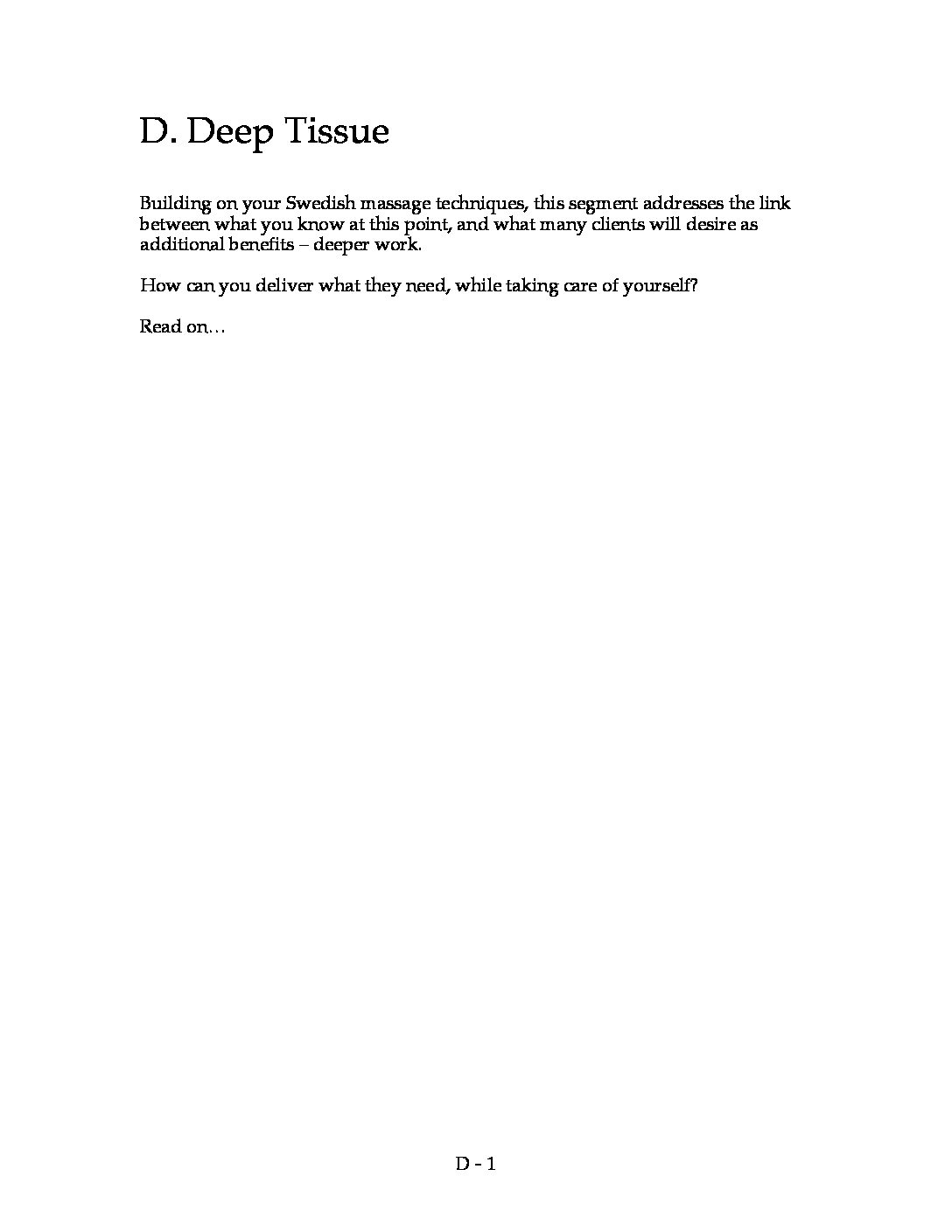 D. Deep Tissue

Building on your Swedish massage techniques, this segment addresses the link between what you know at this point, and what many clients will desire as additional benefits – deeper work.

How can you deliver what they need, while taking care of yourself?

Read on…

D - 1